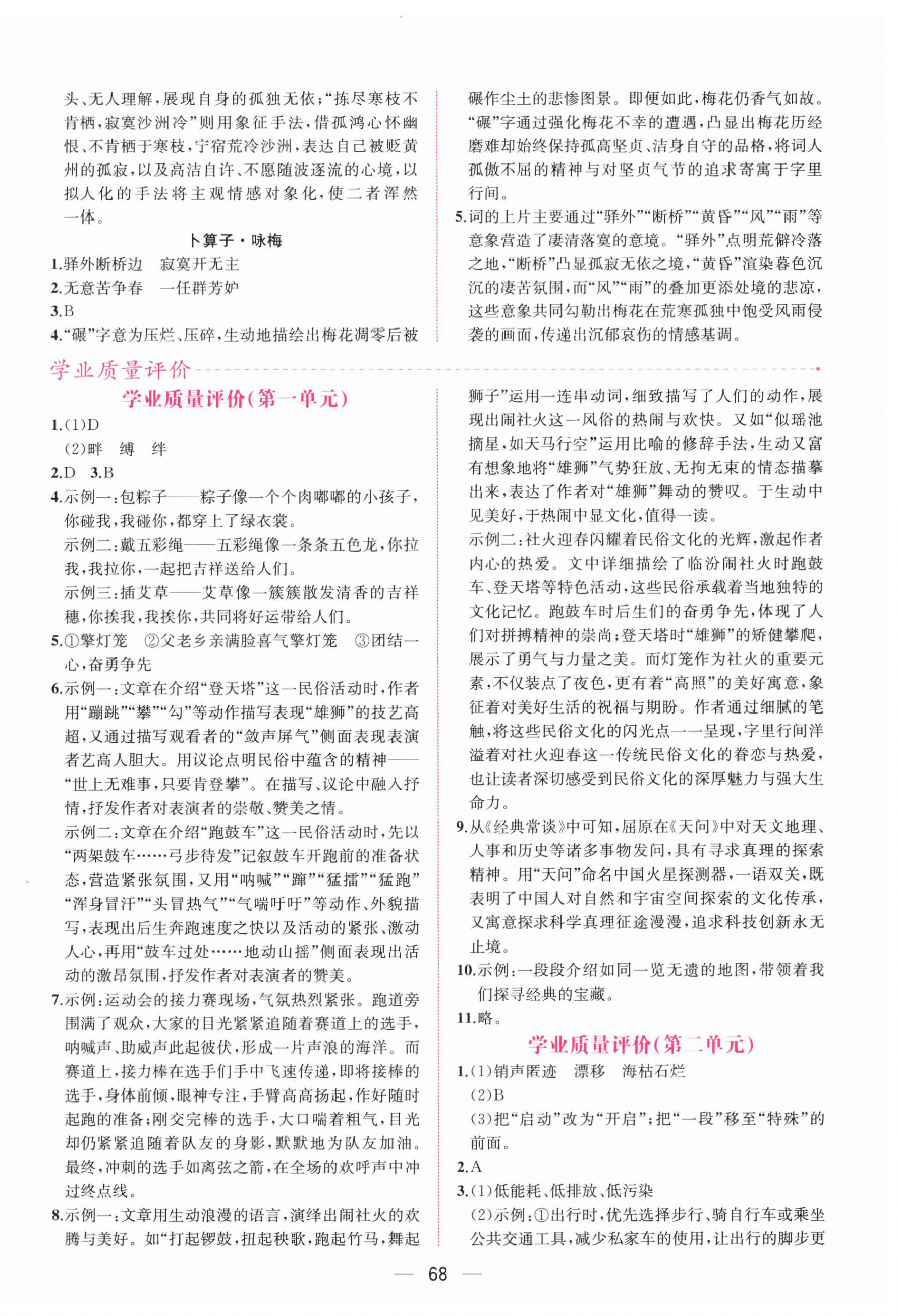 头、无人理解，展现自身的孤独无依；“拣尽寒枝不肯栖，寂寞沙洲冷”则用象征手法，借孤鸿心怀幽恨、不肯栖于寒枝，宁宿荒冷沙洲，表达自己被贬黄州的孤寂，以及高洁自许、不愿随波逐流的心境，以拟人化的手法将主观情感对象化，使二者浑然一体。

卜算子·咏梅

1.驿外断桥边　寂寞开无主

2.无意苦争春　一任群芳妒

3.B

4.“碾”字意为压烂、压碎，生动地描绘出梅花凋零后被碾作尘土的悲惨图景。即便如此，梅花仍香气如故。“碾”字通过强化梅花不幸的遭遇，凸显出梅花历经磨难却始终保持孤高坚贞、洁身自守的品格，将词人孤傲不屈的精神与对坚贞气节的追求寄寓于字里行间。

5.词的上片主要通过“驿外”“断桥”“黄昏”“风”“雨”等意象营造了凄清落寞的意境。“驿外”点明荒僻冷落之地，“断桥”凸显孤寂无依之境，“黄昏”渲染暮色沉沉的凄苦氛围，而“风”“雨”的叠加更添处境的悲凉，这些意象共同勾勒出梅花在荒寒孤独中饱受风雨侵袭的画面，传递出沉郁哀伤的情感基调。

学业质量评价

学业质量评价(第一单元)

1.(1)D
(2)畔　缚　绊

2.D　3.B

4.示例一：包粽子——粽子像一个个肉嘟嘟的小孩子，你碰我，我碰你，都穿上了绿衣裳。
示例二：戴五彩绳——五彩绳像一条条五色龙，你拉我，我拉你，一起把吉祥送给人们。
示例三：插艾草——艾草像一簇簇散发清香的吉祥穗，你挨我，我挨你，共同将好运带给人们。

5.①擎灯笼　②父老乡亲满脸喜气擎灯笼　③团结一心，奋勇争先

6.示例一：文章在介绍“登天塔”这一民俗活动时，作者用“蹦跳”“攀”“勾”等动作描写表现“雄狮”的技艺高超，又通过描写观看者的“敛声屏气”侧面表现表演者艺高人胆大。用议论点明民俗中蕴含的精神——“世上无难事，只要肯登攀”。在描写、议论中融入抒情，抒发作者对表演者的崇敬、赞美之情。
示例二：文章在介绍“跑鼓车”这一民俗活动时，先以“两架鼓车……弓步待发”记叙鼓车开跑前的准备状态，营造紧张氛围，又用“呐喊”“蹿”“猛擂”“猛跑”“浑身冒汗”“头冒热气”“气喘吁吁”等动作、外貌描写，表现出后生奔跑速度之快以及活动的紧张、激动人心，再用“鼓车过处……地动山摇”侧面表现出活动的激昂氛围，抒发作者对表演者的赞美。

7.示例：运动会的接力赛现场，气氛热烈紧张。跑道旁围满了观众，大家的目光紧紧追随着赛道上的选手，呐喊声、助威声此起彼伏，形成一片声浪的海洋。而赛道上，接力棒在选手们手中飞速传递，即将接棒的选手，身体前倾，眼神专注，手臂高高扬起，作好随时起跑的准备；刚交完棒的选手，大口喘着粗气，目光却仍紧紧追随着队友的身影，默默地为队友加油。最终，冲刺的选手如离弦之箭，在全场的欢呼声中冲过终点线。

8.示例一：文章用生动浪漫的语言，演绎出闹社火的欢腾与美好。如“打起锣鼓，扭起秧歌，跑起竹马，舞起狮子”运用一连串动词，细致描写了人们的动作，展现出闹社火这一风俗的热闹与欢快。又如“似瑶池摘星，如天马行空”运用比喻的修辞手法，生动又富有想象地将“雄狮”气势狂放、无拘无束的情态描摹出来，表达了作者对“雄狮”舞动的赞叹。于生动中见美好，于热闹中显文化，值得一读。
示例二：社火迎春闪耀着民俗文化的光辉，激起作者内心的热爱。文中详细描绘了临汾闹社火时跑鼓车、登天塔等特色活动，这些民俗承载着当地独特的文化记忆。跑鼓车时后生们的奋勇争先，体现了人们对拼搏精神的崇尚；登天塔时“雄狮”的矫健攀爬，展示了勇气与力量之美。而灯笼作为社火的重要元素，不仅装点了夜色，更有着“高照”的美好寓意，象征着对美好生活的祝福与期盼。作者通过细腻的笔触，将这些民俗文化的闪光点一一呈现，字里行间洋溢着对社火迎春这一传统民俗文化的眷恋与热爱，也让读者深切感受到民俗文化的深厚魅力与强大生命力。

9.从《经典常谈》中可知，屈原在《天问》中对天文地理、人事和历史等诸多事物发问，具有寻求真理的探索精神。用“天问”命名中国火星探测器，一语双关，既表明了中国人对自然和宇宙空间探索的文化传承，又寓意探求科学真理征途漫漫，追求科技创新永无止境。

10.示例：一段段介绍如同一览无遗的地图，带领着我们探寻经典的宝藏。

11.略。

学业质量评价(第二单元)

1.(1)销声匿迹　漂移　海枯石烂
(2)B
(3)把“启动”改为“开启”；把“一段”移至“特殊”的前面。

2.A

3.(1)低能耗、低排放、低污染
(2)示例：①出行时，优先选择步行、骑自行车或乘坐公共交通工具，减少私家车的使用，让出行的脚步更

— 68 —